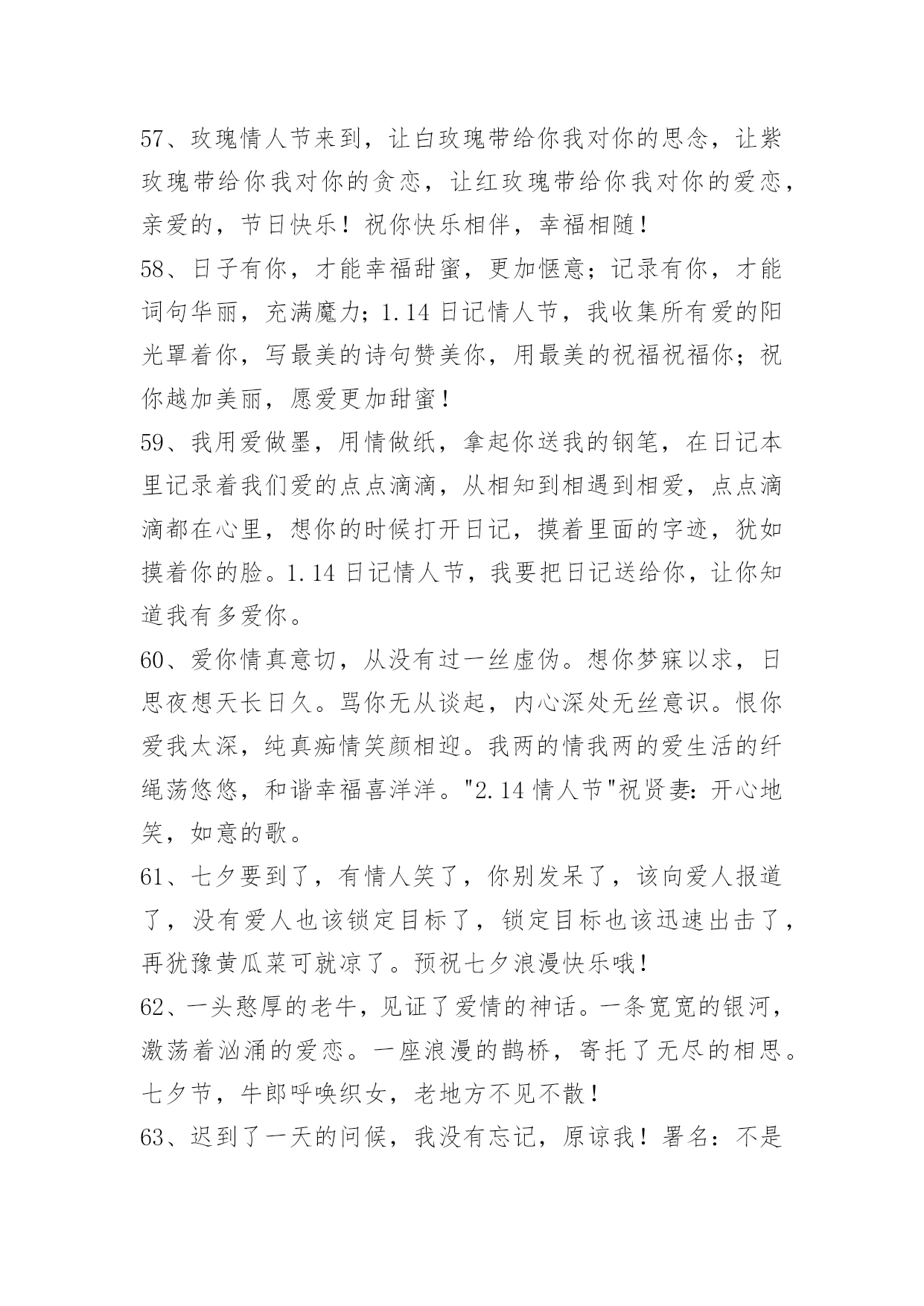 57、玫瑰情人节来到，让白玫瑰带给你我对你的思念，让紫玫瑰带给你我对你的贪恋，让红玫瑰带给你我对你的爱恋，亲爱的，节日快乐！祝你快乐相伴，幸福相随！

58、日子有你，才能幸福甜蜜，更加惬意；记录有你，才能词句华丽，充满魔力；1.14 日记情人节，我收集所有爱的阳光罩着你，写最美的诗句赞美你，用最美的祝福祝福你；祝你越加美丽，愿爱更加甜蜜！

59、我用爱做墨，用情做纸，拿起你送我的钢笔，在日记本里记录着我们爱的点点滴滴，从相知到相遇到相爱，点点滴滴都在心里，想你的时候打开日记，摸着里面的字迹，犹如摸着你的脸。1.14 日记情人节，我要把日记送给你，让你知道我有多爱你。

60、爱你情真意切，从没有过一丝虚伪。想你梦寐以求，日思夜想天长日久。骂你无从谈起，内心深处无丝意识。恨你爱我太深，纯真痴情笑颜相迎。我两的情我两的爱生活的纤绳荡悠悠，和谐幸福喜洋洋。"2.14 情人节"祝贤妻：开心地笑，如意的歌。

61、七夕要到了，有情人笑了，你别发呆了，该向爱人报道了，没有爱人也该锁定目标了，锁定目标也该迅速出击了，再犹豫黄瓜菜可就凉了。预祝七夕浪漫快乐哦！

62、一头憨厚的老牛，见证了爱情的神话。一条宽宽的银河，激荡着汹涌的爱恋。一座浪漫的鹊桥，寄托了无尽的相思。七夕节，牛郎呼唤织女，老地方不见不散！

63、迟到了一天的问候，我没有忘记，原谅我！署名：不是